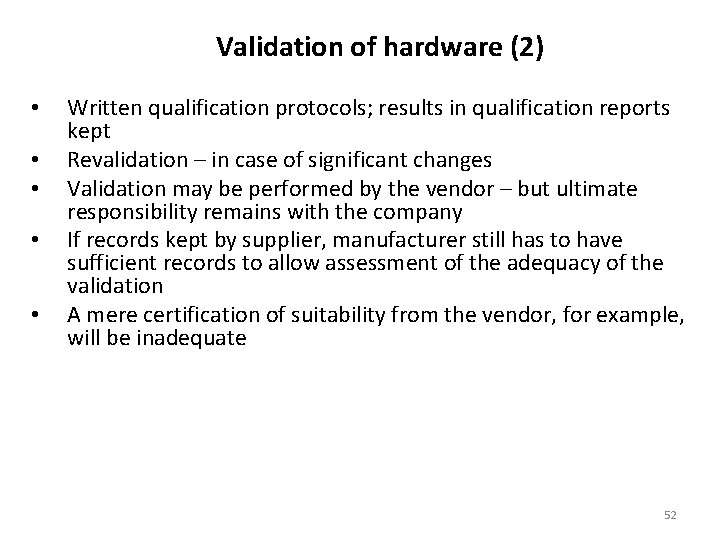 Validation of hardware (2)

• Written qualification protocols; results in qualification reports kept
• Revalidation – in case of significant changes
• Validation may be performed by the vendor – but ultimate responsibility remains with the company
• If records kept by supplier, manufacturer still has to have sufficient records to allow assessment of the adequacy of the validation
• A mere certification of suitability from the vendor, for example, will be inadequate

52